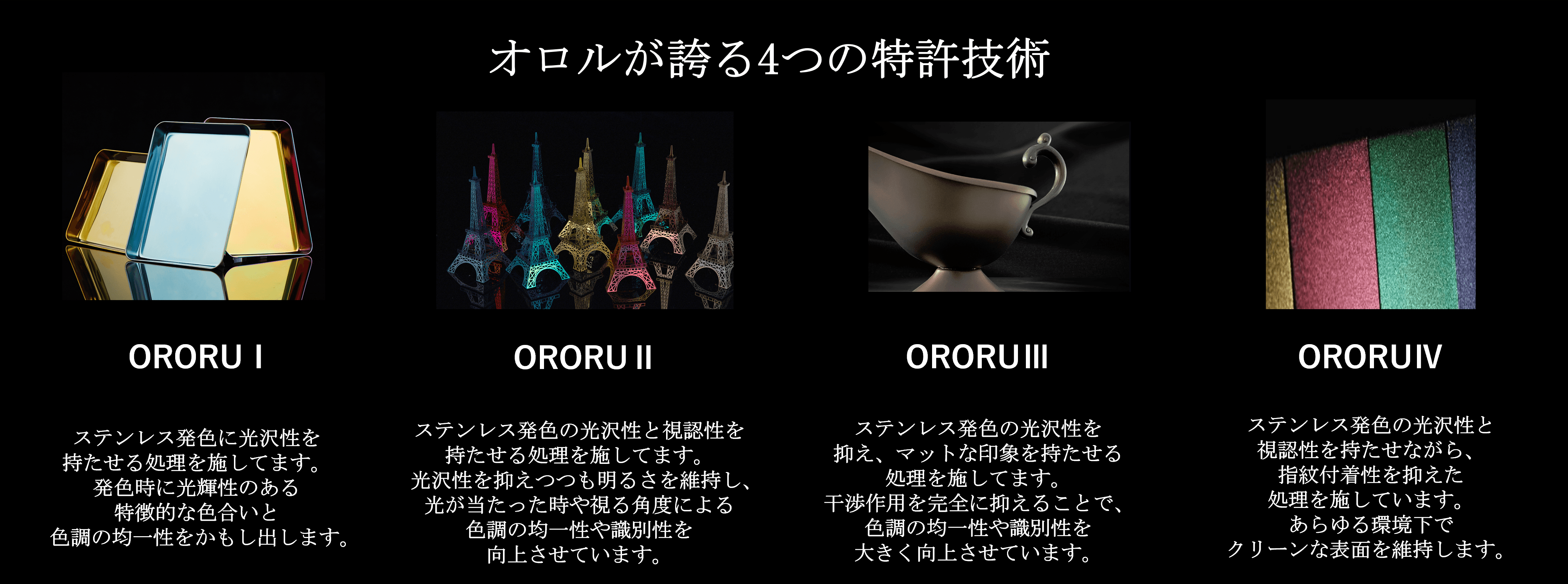 オロルが誇る4つの特許技術

ORORU Ⅰ

ステンレス発色に光沢性を
持たせる処理を施してます。
発色時に光輝性のある
特徴的な色合いと
色調の均一性をかもし出します。

ORORU Ⅱ

ステンレス発色の光沢性と視認性を
持たせる処理を施してます。
光沢性を抑えつつも明るさを維持し、
光が当たった時や視る角度による
色調の均一性や識別性を
向上させています。

ORORU Ⅲ

ステンレス発色の光沢性を
抑え、マットな印象を持たせる
処理を施してます。
干渉作用を完全に抑えることで、
色調の均一性や識別性を
大きく向上させています。

ORORU Ⅳ

ステンレス発色の光沢性と
視認性を持たせながら、
指紋付着性を抑えた
処理を施しています。
あらゆる環境下で
クリーンな表面を維持します。